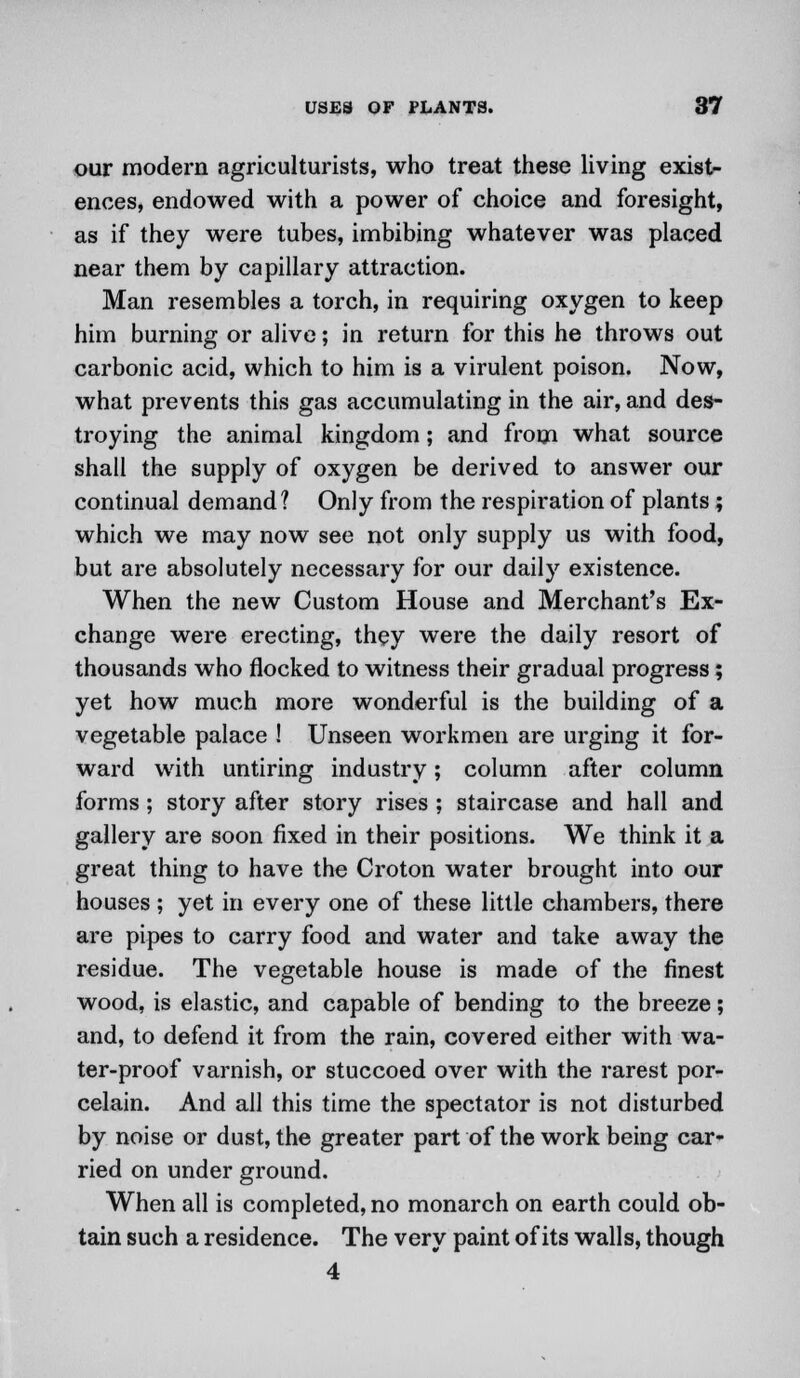 USES OF PLANTS. 37

our modern agriculturists, who treat these living existences, endowed with a power of choice and foresight, as if they were tubes, imbibing whatever was placed near them by capillary attraction.

Man resembles a torch, in requiring oxygen to keep him burning or alive; in return for this he throws out carbonic acid, which to him is a virulent poison. Now, what prevents this gas accumulating in the air, and destroying the animal kingdom; and from what source shall the supply of oxygen be derived to answer our continual demand? Only from the respiration of plants; which we may now see not only supply us with food, but are absolutely necessary for our daily existence.

When the new Custom House and Merchant's Exchange were erecting, they were the daily resort of thousands who flocked to witness their gradual progress; yet how much more wonderful is the building of a vegetable palace! Unseen workmen are urging it forward with untiring industry; column after column forms; story after story rises; staircase and hall and gallery are soon fixed in their positions. We think it a great thing to have the Croton water brought into our houses; yet in every one of these little chambers, there are pipes to carry food and water and take away the residue. The vegetable house is made of the finest wood, is elastic, and capable of bending to the breeze; and, to defend it from the rain, covered either with water-proof varnish, or stuccoed over with the rarest porcelain. And all this time the spectator is not disturbed by noise or dust, the greater part of the work being carried on under ground.

When all is completed, no monarch on earth could obtain such a residence. The very paint of its walls, though

4